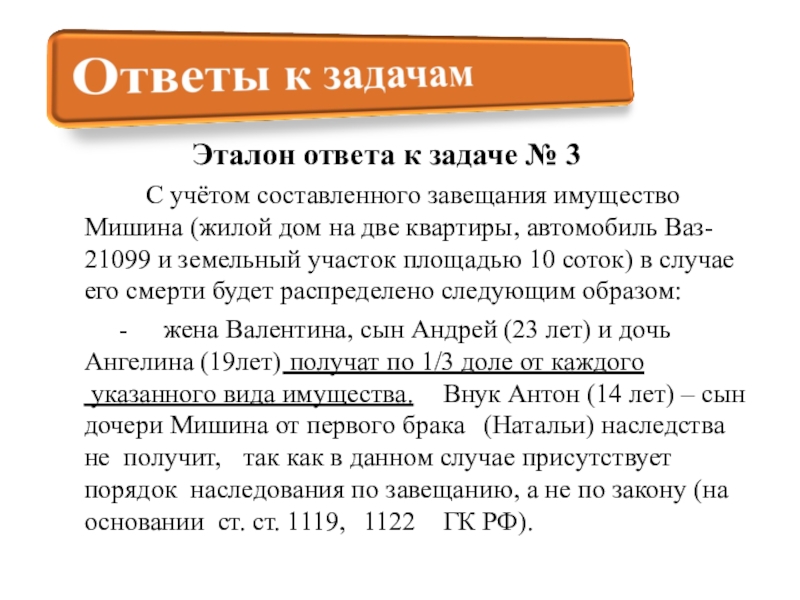 Ответы к задачам

Эталон ответа к задаче № 3

С учётом составленного завещания имущество Мишина (жилой дом на две квартиры, автомобиль Ваз-21099 и земельный участок площадью 10 соток) в случае его смерти будет распределено следующим образом:

- жена Валентина, сын Андрей (23 лет) и дочь Ангелина (19лет) получат по 1/3 доле от каждого указанного вида имущества. Внук Антон (14 лет) – сын дочери Мишина от первого брака (Натальи) наследства не получит, так как в данном случае присутствует порядок наследования по завещанию, а не по закону (на основании ст. ст. 1119, 1122 ГК РФ).